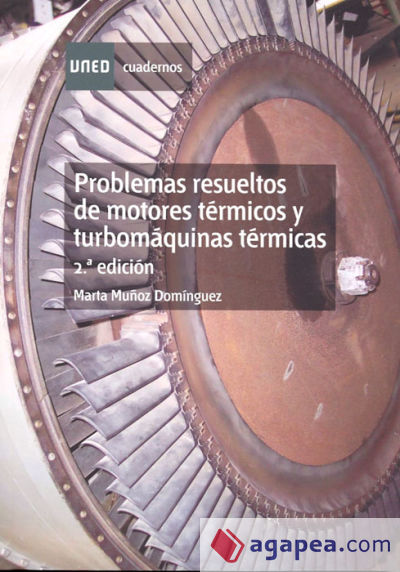 UNED cuadernos

Problemas resueltos de motores térmicos y turbomáquinas térmicas

2.ª edición

Marta Muñoz Domínguez

agapea.com